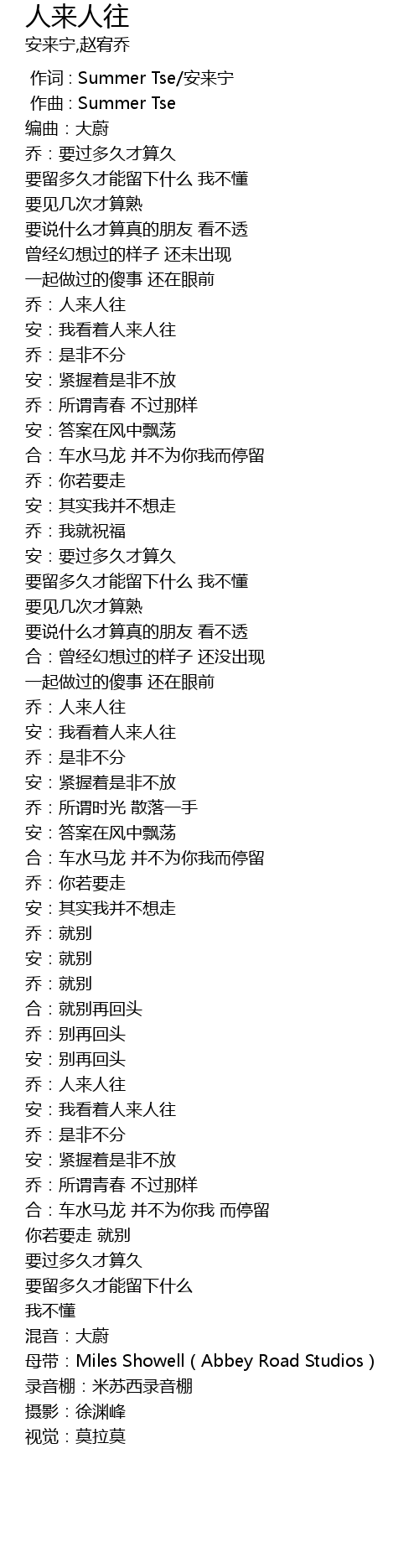 人来人往
安来宁,赵宥乔

作词 : Summer Tse/安来宁
作曲 : Summer Tse
编曲：大蔚
乔：要过多久才算久
要留多久才能留下什么 我不懂
要见几次才算熟
要说什么才算真的朋友 看不透
曾经幻想过的样子 还未出现
一起做过的傻事 还在眼前
乔：人来人往
安：我看着人来人往
乔：是非不分
安：紧握着是非不放
乔：所谓青春 不过那样
安：答案在风中飘荡
合：车水马龙 并不为你我而停留
乔：你若要走
安：其实我并不想走
乔：我就祝福
安：要过多久才算久
要留多久才能留下什么 我不懂
要见几次才算熟
要说什么才算真的朋友 看不透
合：曾经幻想过的样子 还没出现
一起做过的傻事 还在眼前
乔：人来人往
安：我看着人来人往
乔：是非不分
安：紧握着是非不放
乔：所谓时光 散落一手
安：答案在风中飘荡
合：车水马龙 并不为你我而停留
乔：你若要走
安：其实我并不想走
乔：就别
安：就别
乔：就别
合：就别再回头
乔：别再回头
安：别再回头
乔：人来人往
安：我看着人来人往
乔：是非不分
安：紧握着是非不放
乔：所谓青春 不过那样
合：车水马龙 并不为你我 而停留
你若要走 就别
要过多久才算久
要留多久才能留下什么
我不懂
混音：大蔚
母带：Miles Showell ( Abbey Road Studios )
录音棚：米苏西录音棚
摄影：徐渊峰
视觉：莫拉莫